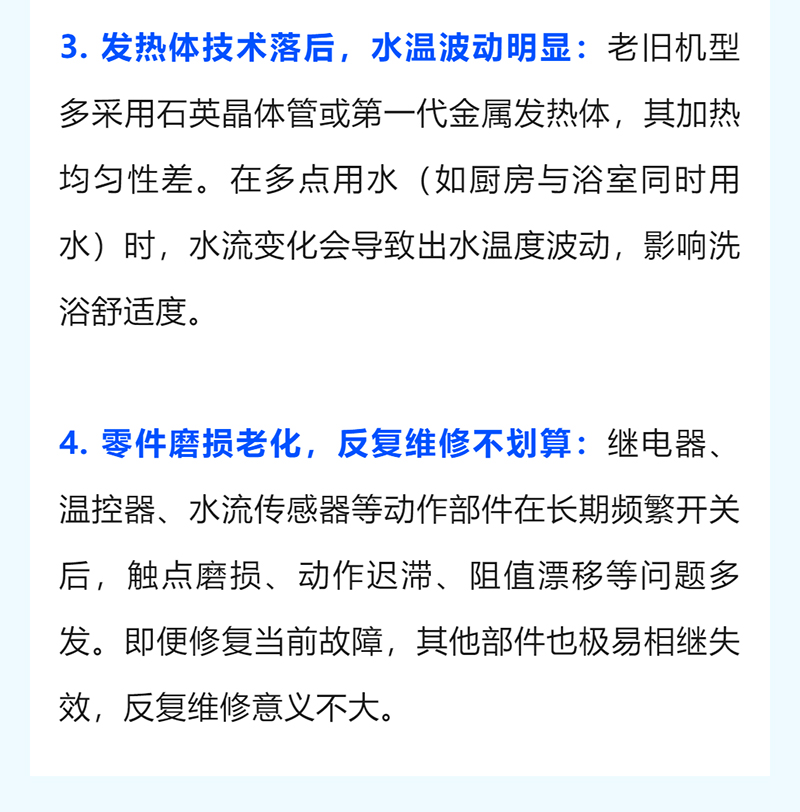 3.发热体技术落后，水温波动明显：老旧机型多采用石英晶体管或第一代金属发热体，其加热均匀性差。在多点用水（如厨房与浴室同时用水）时，水流变化会导致出水温度波动，影响洗浴舒适度。

4.零件磨损老化，反复维修不划算：继电器、温控器、水流传感器等动作部件在长期频繁开关后，触点磨损、动作迟滞、阻值漂移等问题多发。即便修复当前故障，其他部件也极易相继失效，反复维修意义不大。